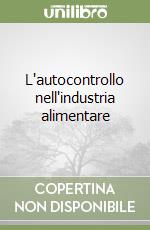 unilibro

L'autocontrollo nell'industria alimentare

COPERTINA NON DISPONIBILE